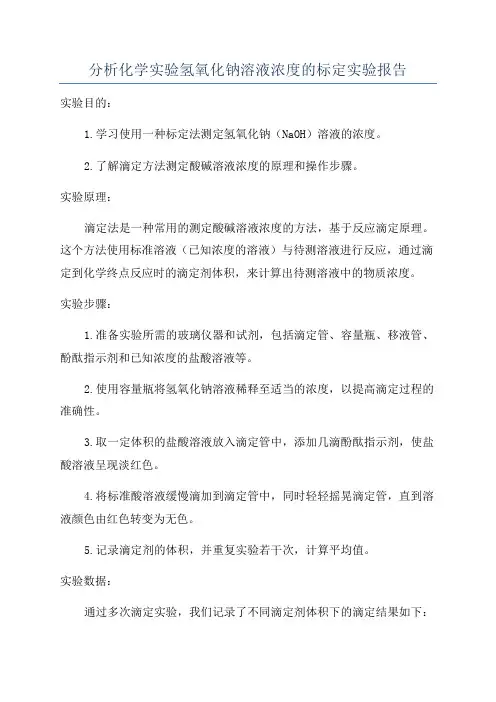 分析化学实验氢氧化钠溶液浓度的标定实验报告

实验目的：

1.学习使用一种标定法测定氢氧化钠（NaOH）溶液的浓度。

2.了解滴定方法测定酸碱溶液浓度的原理和操作步骤。

实验原理：

滴定法是一种常用的测定酸碱溶液浓度的方法，基于反应滴定原理。这个方法使用标准溶液（已知浓度的溶液）与待测溶液进行反应，通过滴定到化学终点反应时的滴定剂体积，来计算出待测溶液中的物质浓度。

实验步骤：

1.准备实验所需的玻璃仪器和试剂，包括滴定管、容量瓶、移液管、酚酞指示剂和已知浓度的盐酸溶液等。

2.使用容量瓶将氢氧化钠溶液稀释至适当的浓度，以提高滴定过程的准确性。

3.取一定体积的盐酸溶液放入滴定管中，添加几滴酚酞指示剂，使盐酸溶液呈现淡红色。

4.将标准酸溶液缓慢滴加到滴定管中，同时轻轻摇晃滴定管，直到溶液颜色由红色转变为无色。

5.记录滴定剂的体积，并重复实验若干次，计算平均值。

实验数据：

通过多次滴定实验，我们记录了不同滴定剂体积下的滴定结果如下：